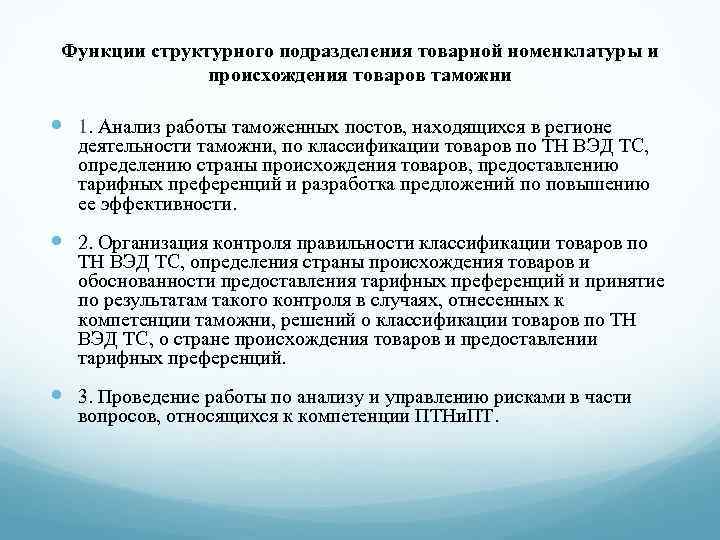 Функции структурного подразделения товарной номенклатуры и происхождения товаров таможни

1. Анализ работы таможенных постов, находящихся в регионе деятельности таможни, по классификации товаров по ТН ВЭД ТС, определению страны происхождения товаров, предоставлению тарифных преференций и разработка предложений по повышению ее эффективности.

2. Организация контроля правильности классификации товаров по ТН ВЭД ТС, определения страны происхождения товаров и обоснованности предоставления тарифных преференций и принятие по результатам такого контроля в случаях, отнесенных к компетенции таможни, решений о классификации товаров по ТН ВЭД ТС, о стране происхождения товаров и предоставлении тарифных преференций.

3. Проведение работы по анализу и управлению рисками в части вопросов, относящихся к компетенции ПТНиПТ.